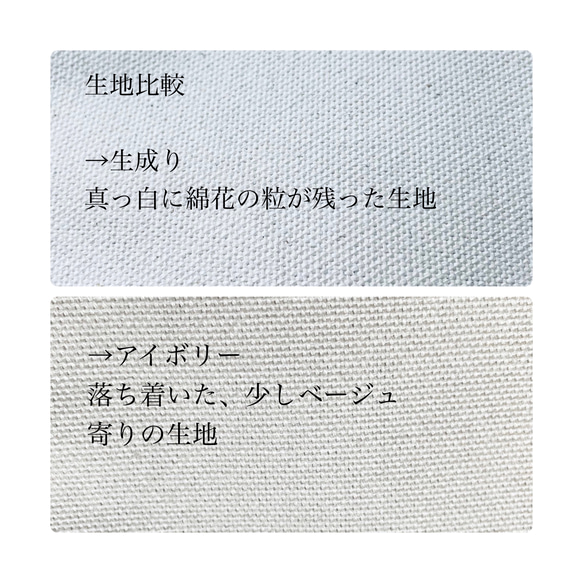 生地比較

→生成り
真っ白に綿花の粒が残った生地

→アイボリー
落ち着いた、少しベージュ寄りの生地